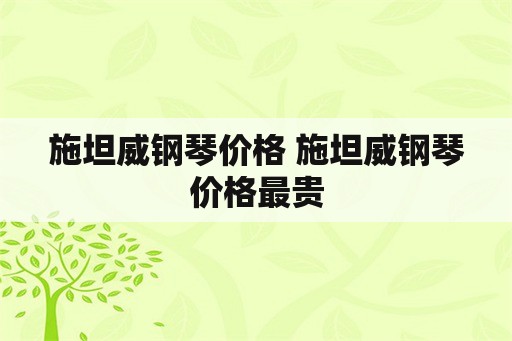 施坦威钢琴价格 施坦威钢琴价格最贵